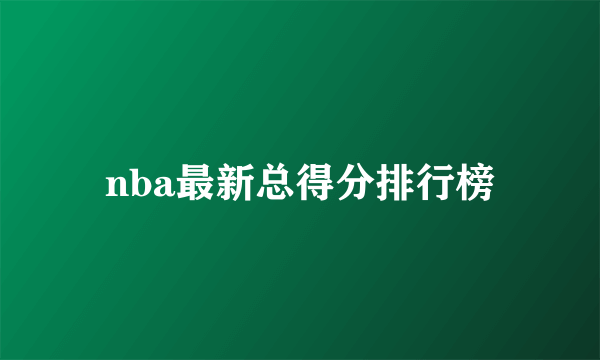 nba最新总得分排行榜